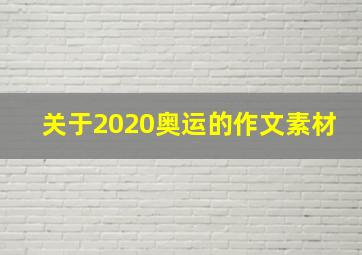 关于2020奥运的作文素材